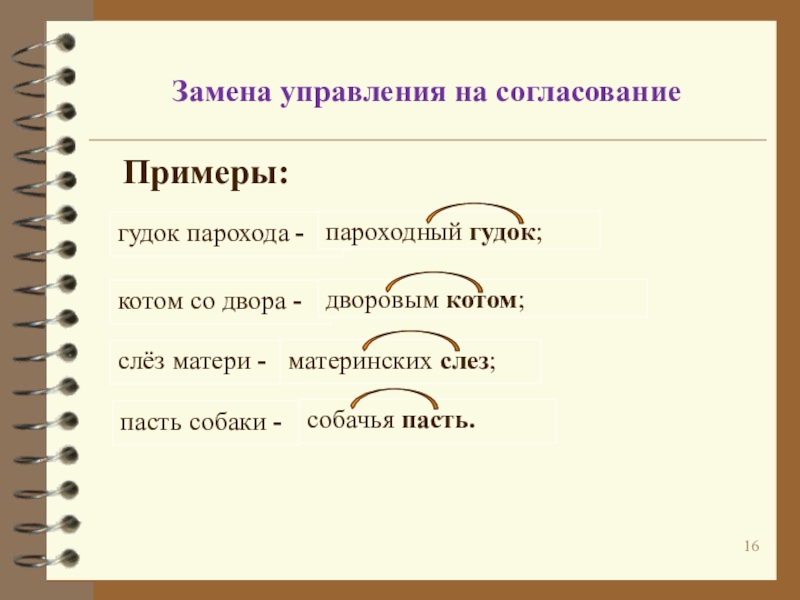 Замена управления на согласование

Примеры:

гудок парохода - пароходный гудок;

котом со двора - дворовым котом;

слёз матери - материнских слез;

пасть собаки - собачья пасть.

16